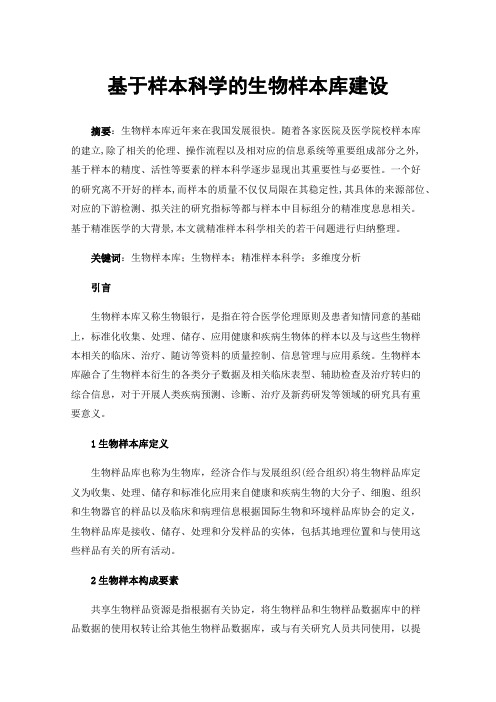 基于样本科学的生物样本库建设

摘要：生物样本库近年来在我国发展很快。随着各家医院及医学院校样本库的建立，除了相关的伦理、操作流程以及相对应的信息系统等重要组成部分之外，基于样本的精度、活性等要素的样本科学逐步显现出其重要性与必要性。一个好的研究离不开好的样本，而样本的质量不仅仅局限在其稳定性，其具体的来源部位、对应的下游检测、拟关注的研究指标等都与样本中目标组分的精准度息息相关。基于精准医学的大背景，本文就精准样本科学相关的若干问题进行归纳整理。

关键词：生物样本库；生物样本；精准样本科学；多维度分析

引言

生物样本库又称生物银行，是指在符合医学伦理原则及患者知情同意的基础上，标准化收集、处理、储存、应用健康和疾病生物体的样本以及与这些生物样本相关的临床、治疗、随访等资料的质量控制、信息管理与应用系统。生物样本库融合了生物样本衍生的各类分子数据及相关临床表型、辅助检查及治疗转归的综合信息，对于开展人类疾病预测、诊断、治疗及新药研发等领域的研究具有重要意义。

1 生物样本库定义

生物样品库也称为生物库，经济合作与发展组织(经合组织)将生物样品库定义为收集、处理、储存和标准化应用来自健康和疾病生物的大分子、细胞、组织和生物器官的样品以及临床和病理信息根据国际生物和环境样品库协会的定义，生物样品库是接收、储存、处理和分发样品的实体，包括其地理位置和与使用这些样品有关的所有活动。

2 生物样本构成要素

共享生物样品资源是指根据有关协定，将生物样品和生物样品数据库中的样品数据的使用权转让给其他生物样品数据库，或与有关研究人员共同使用，以提